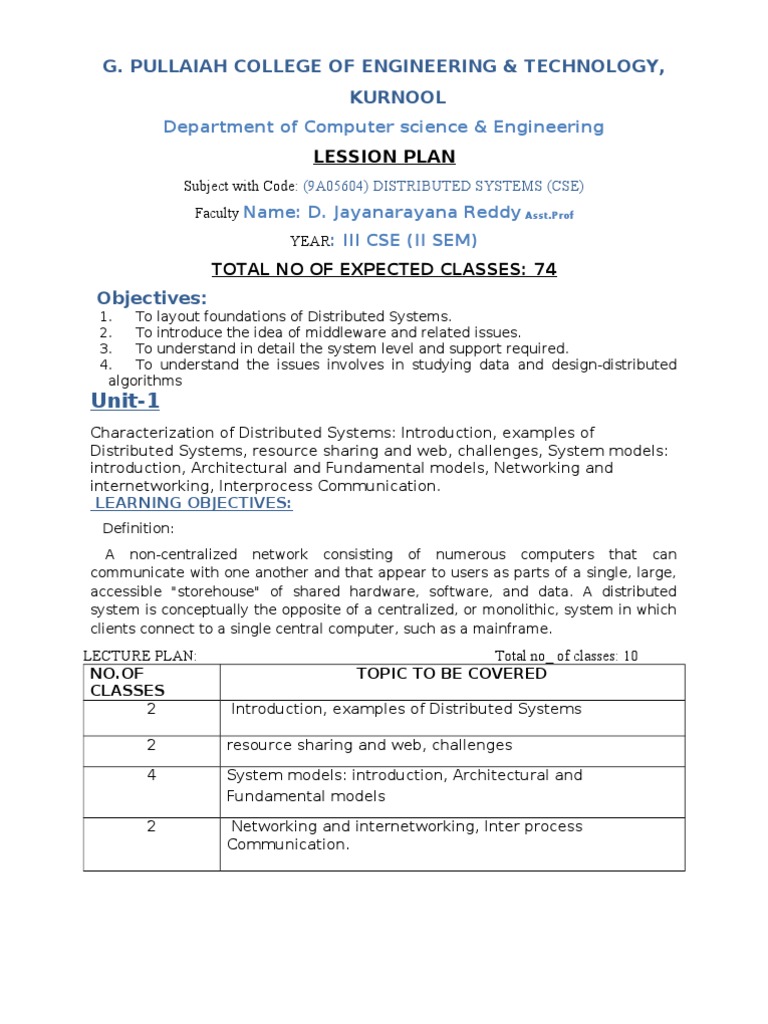 G. PULLAIAH COLLEGE OF ENGINEERING & TECHNOLOGY, KURNOOL

Department of Computer science & Engineering

LESSION PLAN

Subject with Code: (9A05604) DISTRIBUTED SYSTEMS (CSE)

Faculty Name: D. Jayanarayana Reddy Asst.Prof

YEAR: III CSE (II SEM)

TOTAL NO OF EXPECTED CLASSES: 74

Objectives:

1. To layout foundations of Distributed Systems.
2. To introduce the idea of middleware and related issues.
3. To understand in detail the system level and support required.
4. To understand the issues involves in studying data and design-distributed algorithms

Unit-1

Characterization of Distributed Systems: Introduction, examples of Distributed Systems, resource sharing and web, challenges, System models: introduction, Architectural and Fundamental models, Networking and internetworking, Interprocess Communication.

LEARNING OBJECTIVES:

Definition:

A non-centralized network consisting of numerous computers that can communicate with one another and that appear to users as parts of a single, large, accessible "storehouse" of shared hardware, software, and data. A distributed system is conceptually the opposite of a centralized, or monolithic, system in which clients connect to a single central computer, such as a mainframe.

LECTURE PLAN: Total no_ of classes: 10

| NO.OF CLASSES | TOPIC TO BE COVERED |
|---|---|
| 2 | Introduction, examples of Distributed Systems |
| 2 | resource sharing and web, challenges |
| 4 | System models: introduction, Architectural and Fundamental models |
| 2 | Networking and internetworking, Inter process Communication. |